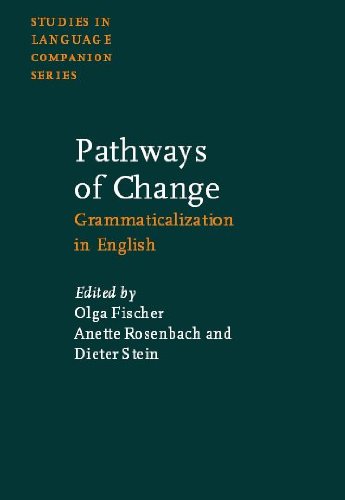 STUDIES IN LANGUAGE COMPANION SERIES

Pathways of Change
Grammaticalization in English

Edited by
Olga Fischer
Anette Rosenbach and
Dieter Stein